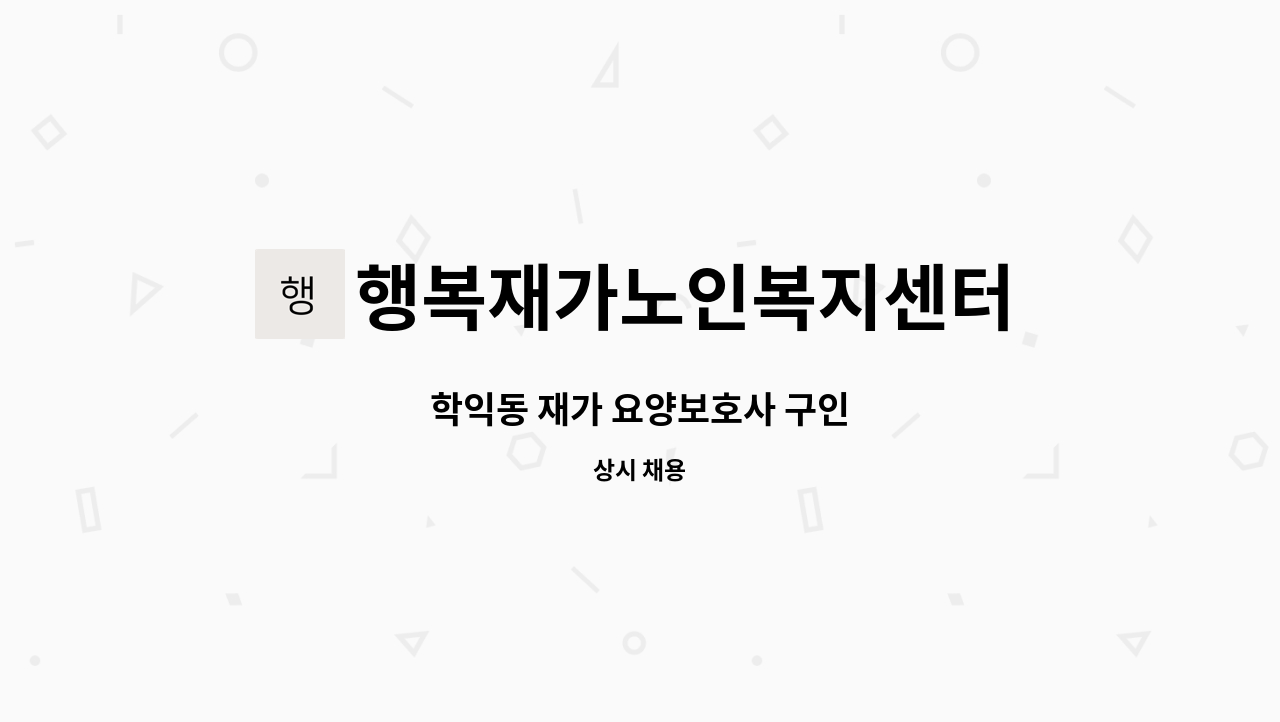 행

행복재가노인복지센터

학익동 재가 요양보호사 구인

상시 채용